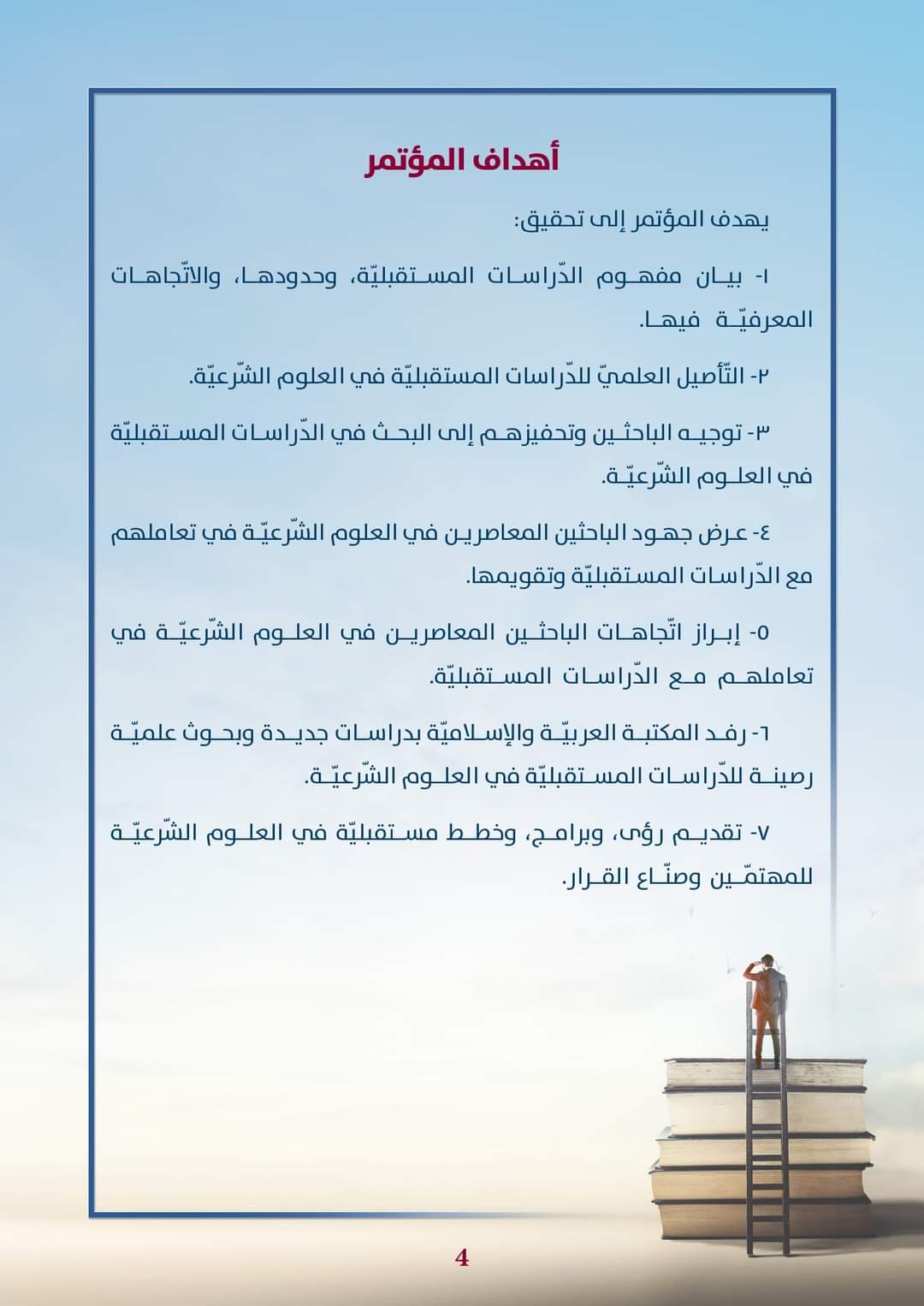 أهداف المؤتمر

يهدف المؤتمر إلى تحقيق:

١- بيان مفهوم الدّراسات المستقبليّة، وحدودها، والاتّجاهات المعرفيّة فيها.

٢- التّأصيل العلميّ للدّراسات المستقبليّة في العلوم الشّرعيّة.

٣- توجيه الباحثين وتحفيزهم إلى البحث في الدّراسات المستقبليّة في العلوم الشّرعيّة.

٤- عرض جهود الباحثين المعاصرين في العلوم الشّرعيّة في تعاملهم مع الدّراسات المستقبليّة وتقويمها.

٥- إبراز اتّجاهات الباحثين المعاصرين في العلوم الشّرعيّة في تعاملهم مع الدّراسات المستقبليّة.

٦- رفد المكتبة العربيّة والإسلاميّة بدراسات جديدة وبحوث علميّة رصينة للدّراسات المستقبليّة في العلوم الشّرعيّة.

٧- تقديم رؤى، وبرامج، وخطط مستقبليّة في العلوم الشّرعيّة للمهتمّين وصنّاع القرار.

4